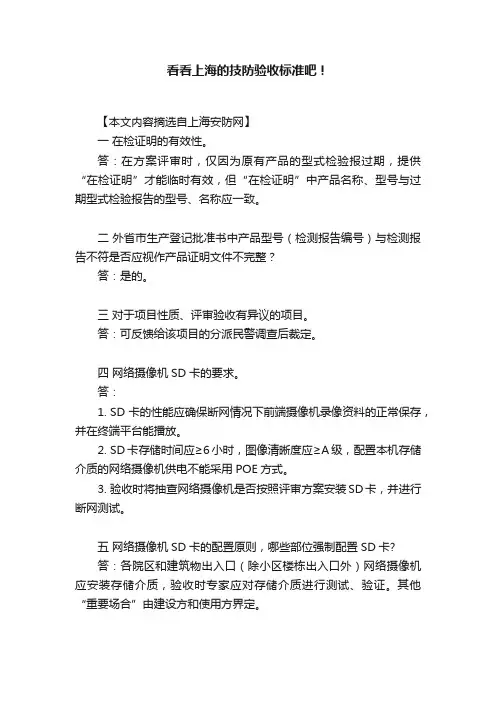 看看上海的技防验收标准吧！

【本文内容摘选自上海安防网】

一 在检证明的有效性。

答：在方案评审时，仅因为原有产品的型式检验报过期，提供“在检证明”才能临时有效，但“在检证明”中产品名称、型号与过期型式检验报告的型号、名称应一致。

二 外省市生产登记批准书中产品型号（检测报告编号）与检测报告不符是否应视作产品证明文件不完整？

答：是的。

三 对于项目性质、评审验收有异议的项目。

答：可反馈给该项目的分派民警调查后裁定。

四 网络摄像机 SD 卡的要求。

答：

1. SD 卡的性能应确保断网情况下前端摄像机录像资料的正常保存，并在终端平台能播放。

2. SD 卡存储时间应≥6 小时，图像清晰度应≥A 级，配置本机存储介质的网络摄像机供电不能采用 POE 方式。

3. 验收时将抽查网络摄像机是否按照评审方案安装 SD 卡，并进行断网测试。

五 网络摄像机 SD 卡的配置原则，哪些部位强制配置 SD 卡?

答：各院区和建筑物出入口（除小区楼栋出入口外）网络摄像机应安装存储介质，验收时专家应对存储介质进行测试、验证。其他“重要场合”由建设方和使用方界定。